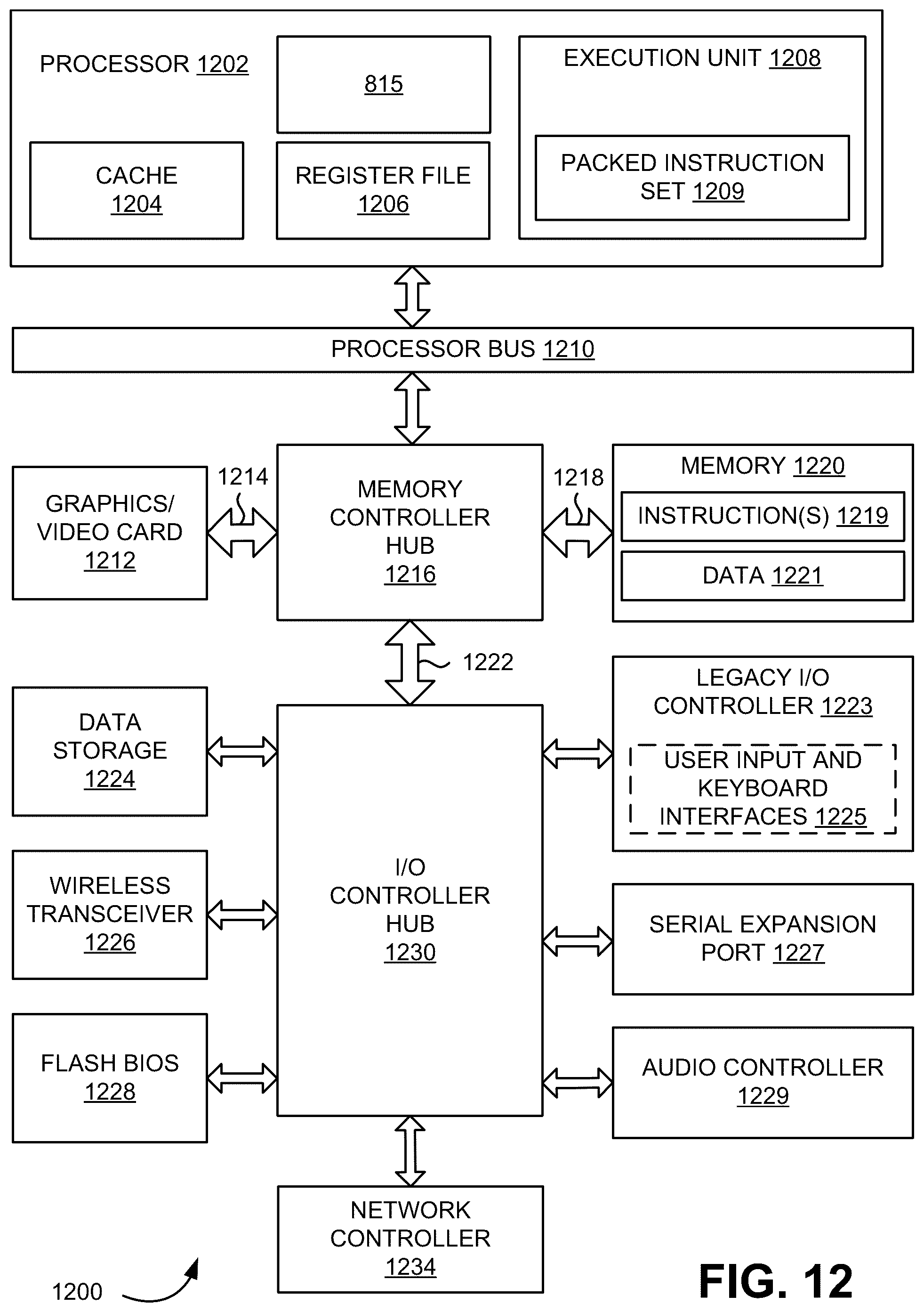 PROCESSOR 1202

815

EXECUTION UNIT 1208

CACHE 1204

REGISTER FILE 1206

PACKED INSTRUCTION SET 1209

PROCESSOR BUS 1210

GRAPHICS/ VIDEO CARD 1212

1214

MEMORY CONTROLLER HUB 1216

1218

MEMORY 1220

INSTRUCTION(S) 1219

DATA 1221

1222

DATA STORAGE 1224

LEGACY I/O CONTROLLER 1223

USER INPUT AND KEYBOARD INTERFACES 1225

WIRELESS TRANSCEIVER 1226

I/O CONTROLLER HUB 1230

SERIAL EXPANSION PORT 1227

FLASH BIOS 1228

AUDIO CONTROLLER 1229

NETWORK CONTROLLER 1234

1200

FIG. 12